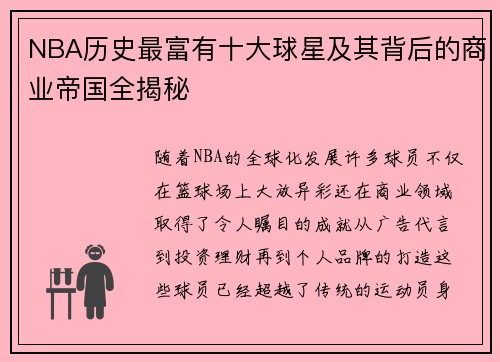 NBA历史最富有十大球星及其背后的商业帝国全揭秘

随着NBA的全球化发展许多球员不仅在篮球场上大放异彩还在商业领域取得了令人瞩目的成就从广告代言到投资理财再到个人品牌的打造这些球员已经超越了传统的运动员身